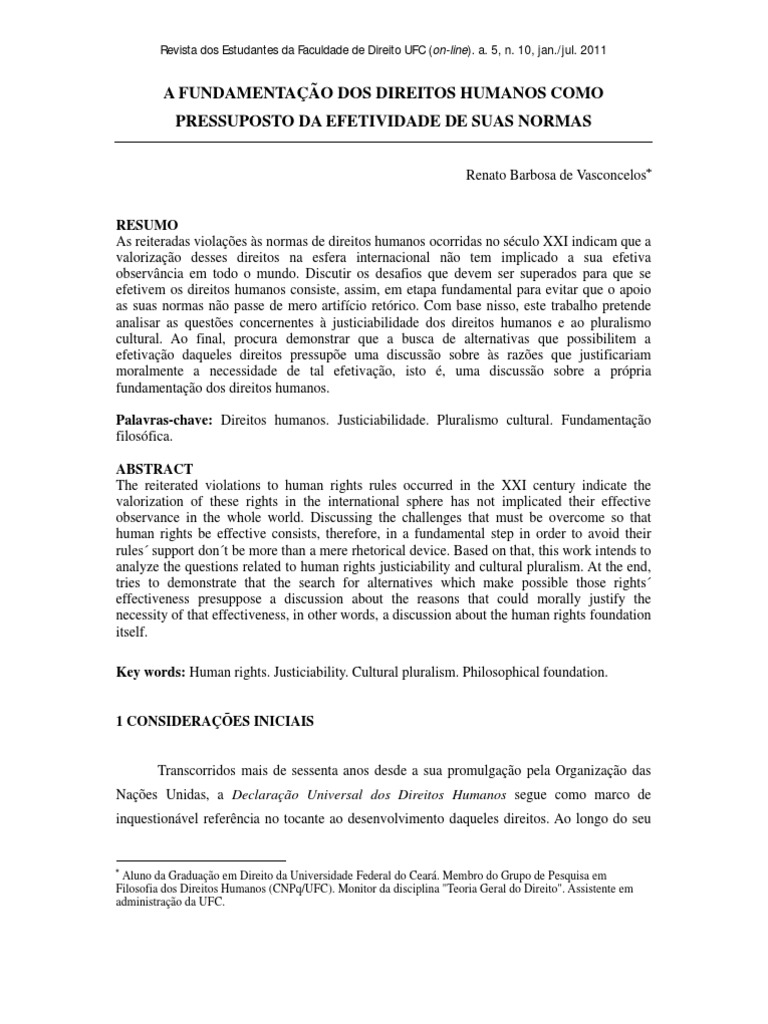 Revista dos Estudantes da Faculdade de Direito UFC (on-line). a. 5, n. 10, jan./jul. 2011

A FUNDAMENTAÇÃO DOS DIREITOS HUMANOS COMO PRESSUPOSTO DA EFETIVIDADE DE SUAS NORMAS

Renato Barbosa de Vasconcelos*

RESUMO
As reiteradas violações às normas de direitos humanos ocorridas no século XXI indicam que a valorização desses direitos na esfera internacional não tem implicado a sua efetiva observância em todo o mundo. Discutir os desafios que devem ser superados para que se efetivem os direitos humanos consiste, assim, em etapa fundamental para evitar que o apoio as suas normas não passe de mero artifício retórico. Com base nisso, este trabalho pretende analisar as questões concernentes à justiciabilidade dos direitos humanos e ao pluralismo cultural. Ao final, procura demonstrar que a busca de alternativas que possibilitem a efetivação daqueles direitos pressupõe uma discussão sobre às razões que justificariam moralmente a necessidade de tal efetivação, isto é, uma discussão sobre a própria fundamentação dos direitos humanos.

Palavras-chave: Direitos humanos. Justiciabilidade. Pluralismo cultural. Fundamentação filosófica.

ABSTRACT
The reiterated violations to human rights rules occurred in the XXI century indicate the valorization of these rights in the international sphere has not implicated their effective observance in the whole world. Discussing the challenges that must be overcome so that human rights be effective consists, therefore, in a fundamental step in order to avoid their rules´ support don´t be more than a mere rhetorical device. Based on that, this work intends to analyze the questions related to human rights justiciability and cultural pluralism. At the end, tries to demonstrate that the search for alternatives which make possible those rights´ effectiveness presuppose a discussion about the reasons that could morally justify the necessity of that effectiveness, in other words, a discussion about the human rights foundation itself.

Key words: Human rights. Justiciability. Cultural pluralism. Philosophical foundation.

1 CONSIDERAÇÕES INICIAIS

Transcorridos mais de sessenta anos desde a sua promulgação pela Organização das Nações Unidas, a Declaração Universal dos Direitos Humanos segue como marco de inquestionável referência no tocante ao desenvolvimento daqueles direitos. Ao longo do seu

* Aluno da Graduação em Direito da Universidade Federal do Ceará. Membro do Grupo de Pesquisa em Filosofia dos Direitos Humanos (CNPq/UFC). Monitor da disciplina "Teoria Geral do Direito". Assistente em administração da UFC.